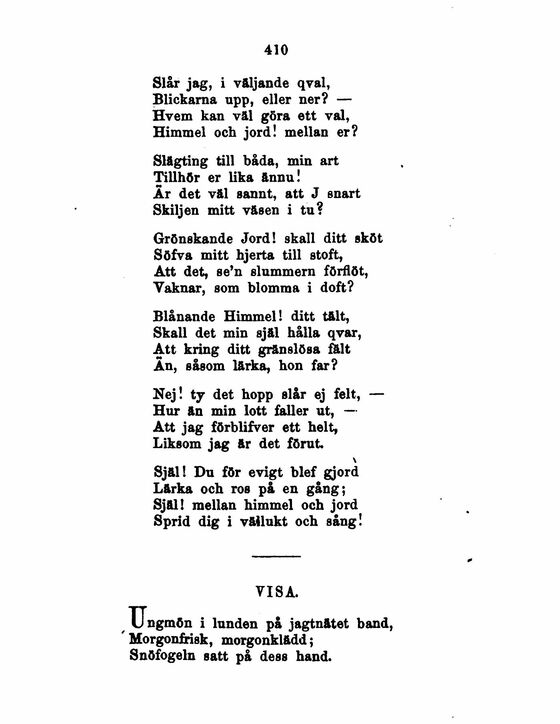 410

Slår jag, i väljande qval,
Blickarna upp, eller ner? —
Hvem kan väl göra ett val,
Himmel och jord! mellan er?

Slägting till båda, min art
Tillhör er lika ännu!
Är det väl sannt, att J snart
Skiljen mitt väsen i tu?

Grönskande Jord! skall ditt sköt
Söfva mitt hjerta till stoft,
Att det, se'n slummern förflöt,
Vaknar, som blomma i doft?

Blånande Himmel! ditt tält,
Skall det min själ hålla qvar,
Att kring ditt gränslösa fält
Än, såsom lärka, hon far?

Nej! ty det hopp slår ej felt, —
Hur än min lott faller ut, —
Att jag förblifver ett helt,
Liksom jag är det förut.

Själ! Du för evigt blef gjord
Lärka och ros på en gång;
Själ! mellan himmel och jord
Sprid dig i vällukt och sång!

VISA.

Ungmön i lunden på jagtnätet band,
Morgonfrisk, morgonklädd;
Snöfogeln satt på dess hand.